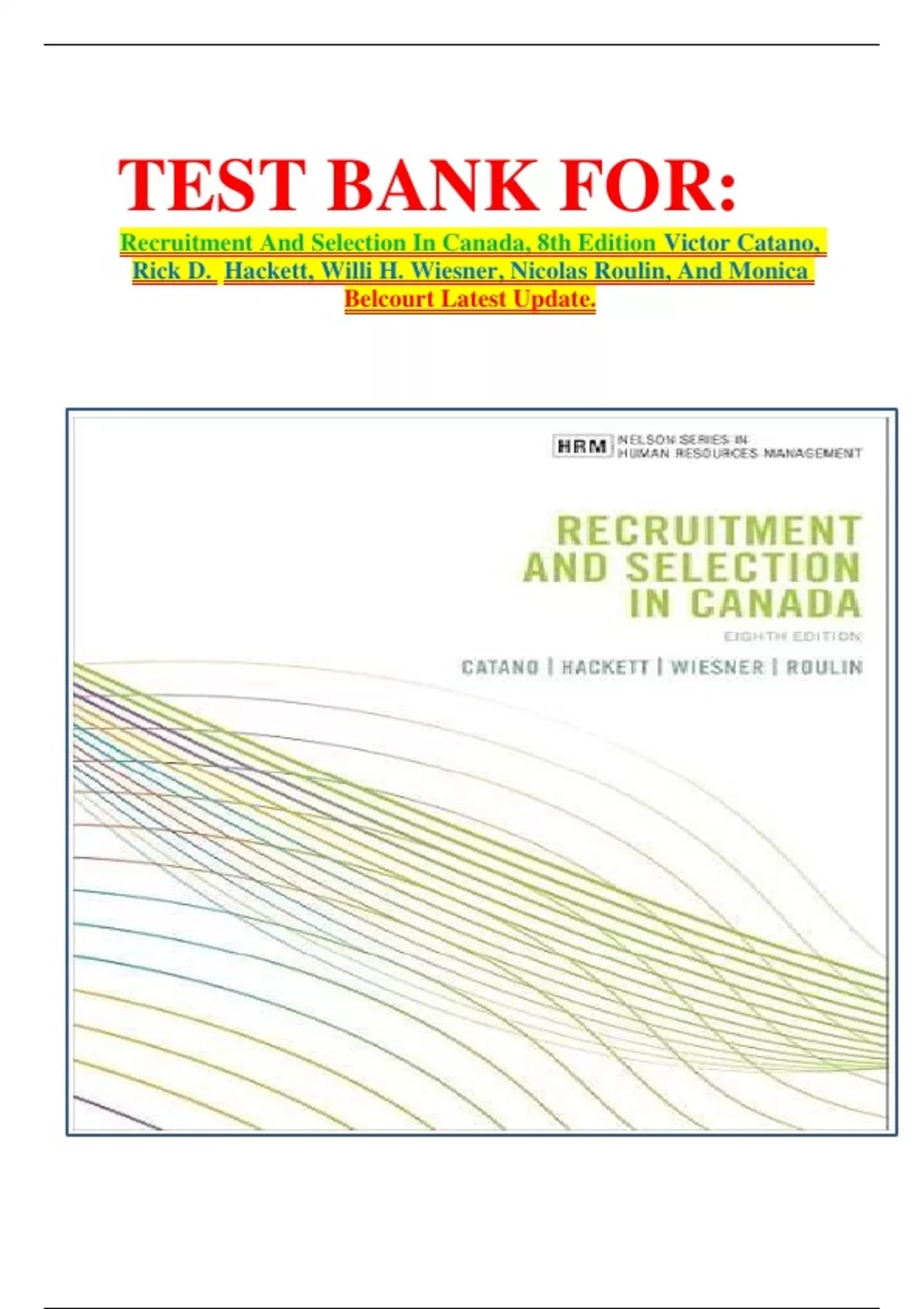 TEST BANK FOR:

Recruitment And Selection In Canada, 8th Edition Victor Catano, Rick D. Hackett, Willi H. Wiesner, Nicolas Roulin, And Monica Belcourt Latest Update.

HRM NELSON SERIES IN HUMAN RESOURCES MANAGEMENT

RECRUITMENT AND SELECTION IN CANADA

EIGHTH EDITION

CATANO | HACKETT | WIESNER | ROULIN